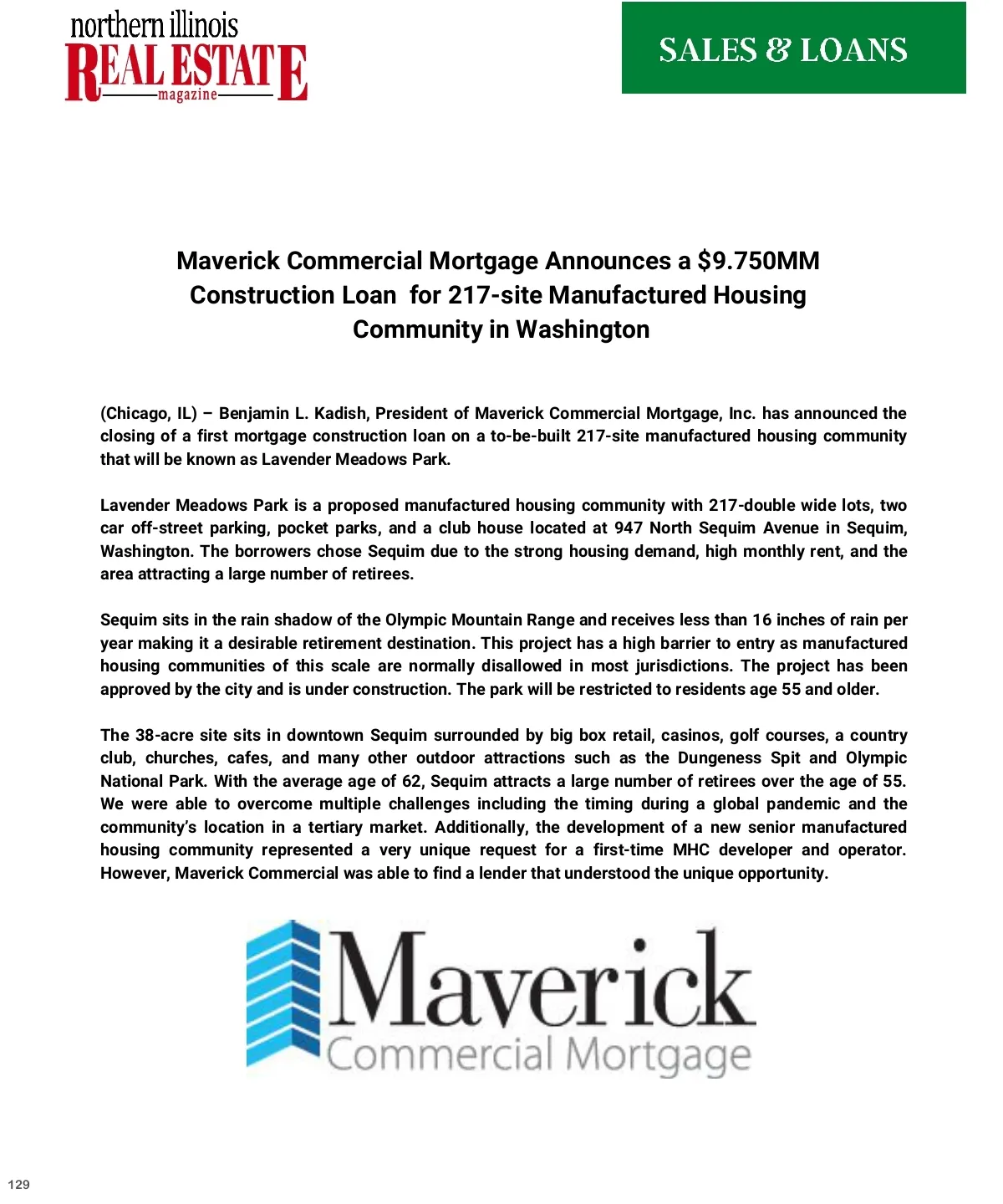 northern illinois
REAL ESTATE
magazine

SALES & LOANS

Maverick Commercial Mortgage Announces a \$9.750MM Construction Loan for 217-site Manufactured Housing Community in Washington

(Chicago, IL) – Benjamin L. Kadish, President of Maverick Commercial Mortgage, Inc. has announced the closing of a first mortgage construction loan on a to-be-built 217-site manufactured housing community that will be known as Lavender Meadows Park.

Lavender Meadows Park is a proposed manufactured housing community with 217-double wide lots, two car off-street parking, pocket parks, and a club house located at 947 North Sequim Avenue in Sequim, Washington. The borrowers chose Sequim due to the strong housing demand, high monthly rent, and the area attracting a large number of retirees.

Sequim sits in the rain shadow of the Olympic Mountain Range and receives less than 16 inches of rain per year making it a desirable retirement destination. This project has a high barrier to entry as manufactured housing communities of this scale are normally disallowed in most jurisdictions. The project has been approved by the city and is under construction. The park will be restricted to residents age 55 and older.

The 38-acre site sits in downtown Sequim surrounded by big box retail, casinos, golf courses, a country club, churches, cafes, and many other outdoor attractions such as the Dungeness Spit and Olympic National Park. With the average age of 62, Sequim attracts a large number of retirees over the age of 55. We were able to overcome multiple challenges including the timing during a global pandemic and the community's location in a tertiary market. Additionally, the development of a new senior manufactured housing community represented a very unique request for a first-time MHC developer and operator. However, Maverick Commercial was able to find a lender that understood the unique opportunity.

Maverick
Commercial Mortgage

129